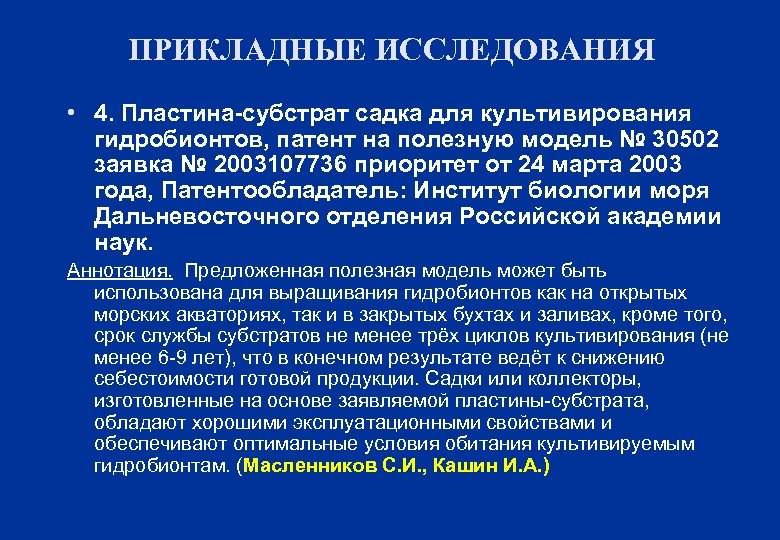 ПРИКЛАДНЫЕ ИССЛЕДОВАНИЯ

• 4. Пластина-субстрат садка для культивирования гидробионтов, патент на полезную модель № 30502 заявка № 2003107736 приоритет от 24 марта 2003 года, Патентообладатель: Институт биологии моря Дальневосточного отделения Российской академии наук.

Аннотация. Предложенная полезная модель может быть использована для выращивания гидробионтов как на открытых морских акваториях, так и в закрытых бухтах и заливах, кроме того, срок службы субстратов не менее трёх циклов культивирования (не менее 6-9 лет), что в конечном результате ведёт к снижению себестоимости готовой продукции. Садки или коллекторы, изготовленные на основе заявляемой пластины-субстрата, обладают хорошими эксплуатационными свойствами и обеспечивают оптимальные условия обитания культивируемым гидробионтам. (Масленников С.И., Кашин И.А.)